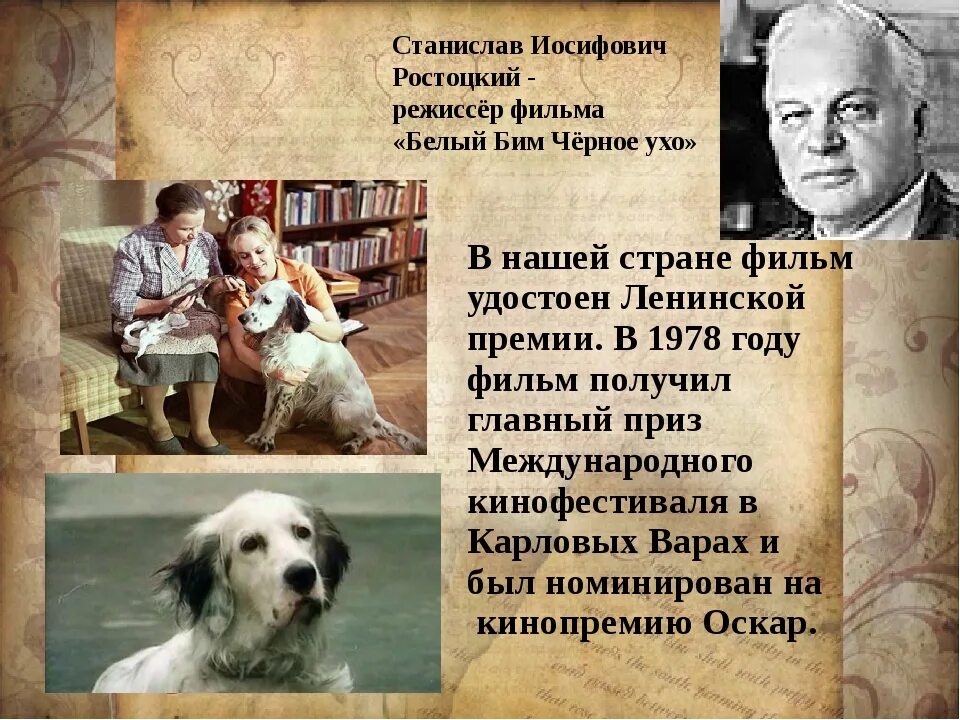 Станислав Иосифович Ростоцкий - режиссёр фильма «Белый Бим Чёрное ухо»

В нашей стране фильм удостоен Ленинской премии. В 1978 году фильм получил главный приз Международного кинофестиваля в Карловых Варах и был номинирован на кинопремию Оскар.